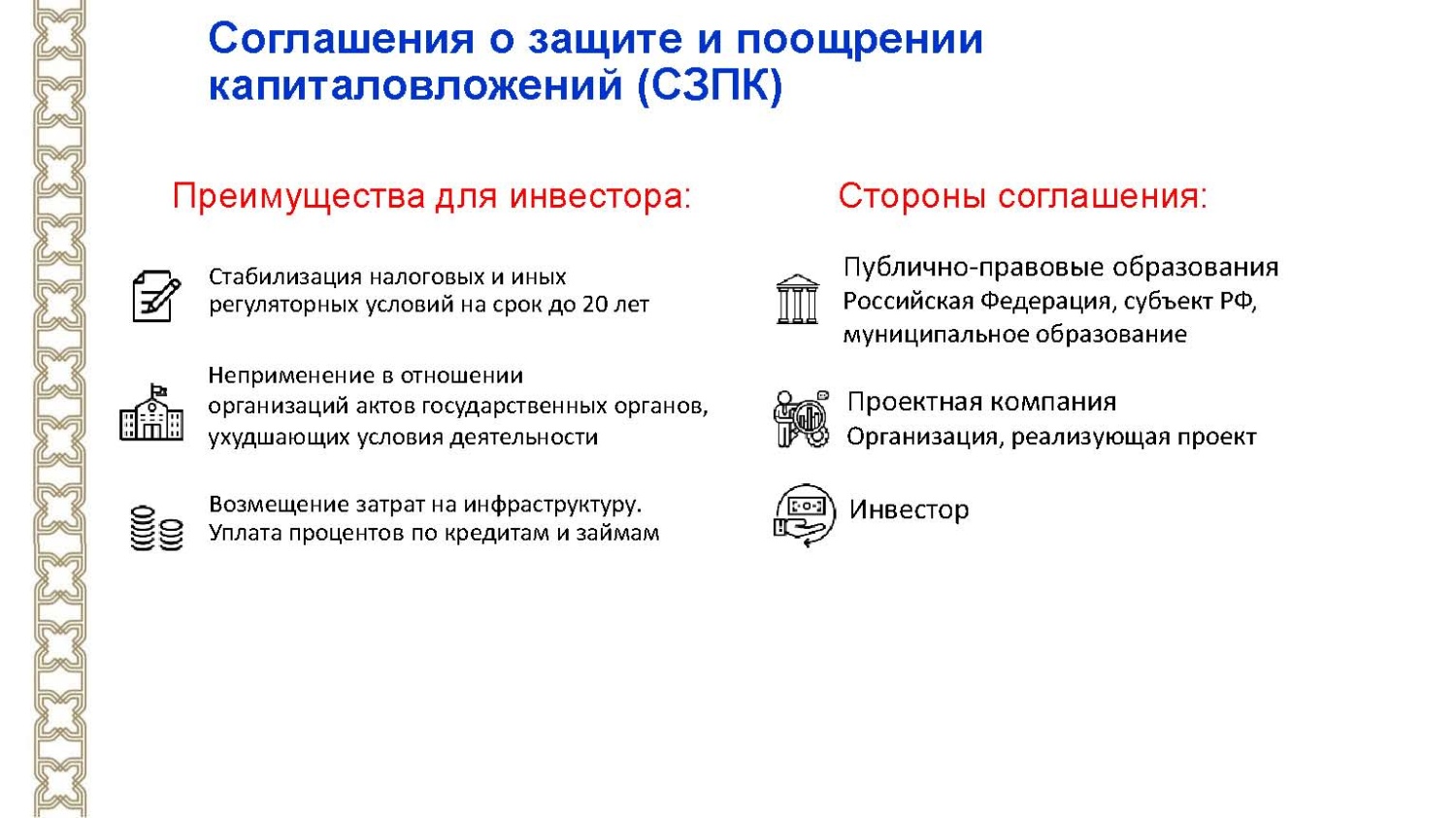 Соглашения о защите и поощрении капиталовложений (СЗПК)

Преимущества для инвестора:

Стабилизация налоговых и иных регуляторных условий на срок до 20 лет

Неприменение в отношении организаций актов государственных органов, ухудшающих условия деятельности

Возмещение затрат на инфраструктуру. Уплата процентов по кредитам и займам

Стороны соглашения:

Публично-правовые образования
Российская Федерация, субъект РФ, муниципальное образование

Проектная компания
Организация, реализующая проект

Инвестор